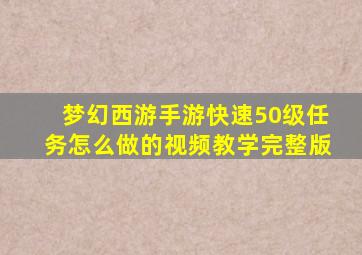 梦幻西游手游快速50级任务怎么做的视频教学完整版